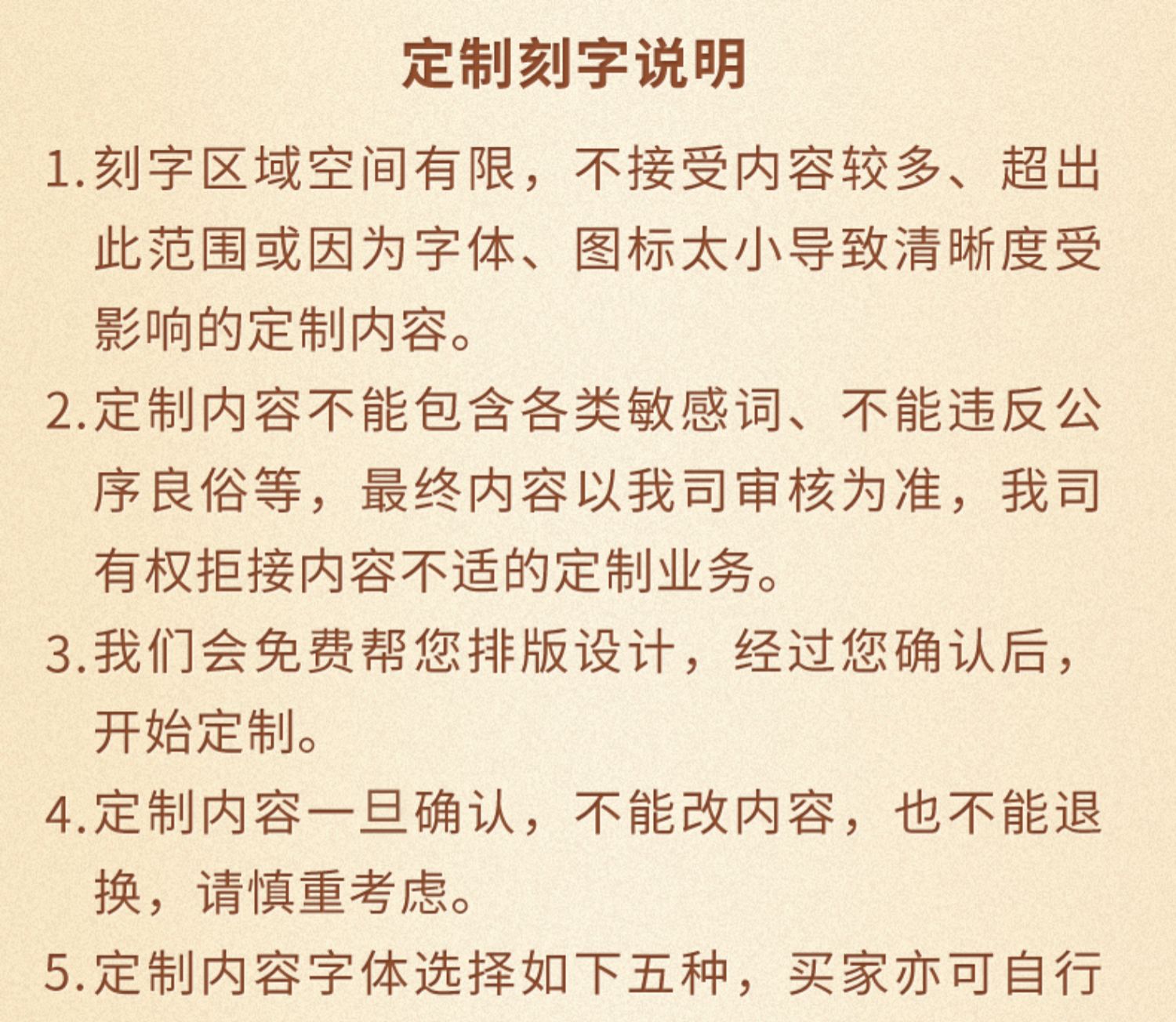 定制刻字说明

1.刻字区域空间有限，不接受内容较多、超出此范围或因为字体、图标太小导致清晰度受影响的定制内容。

2.定制内容不能包含各类敏感词、不能违反公序良俗等，最终内容以我司审核为准，我司有权拒接内容不适的定制业务。

3.我们会免费帮您排版设计，经过您确认后，开始定制。

4.定制内容一旦确认，不能改内容，也不能退换，请慎重考虑。

5.定制内容字体选择如下五种，买家亦可自行